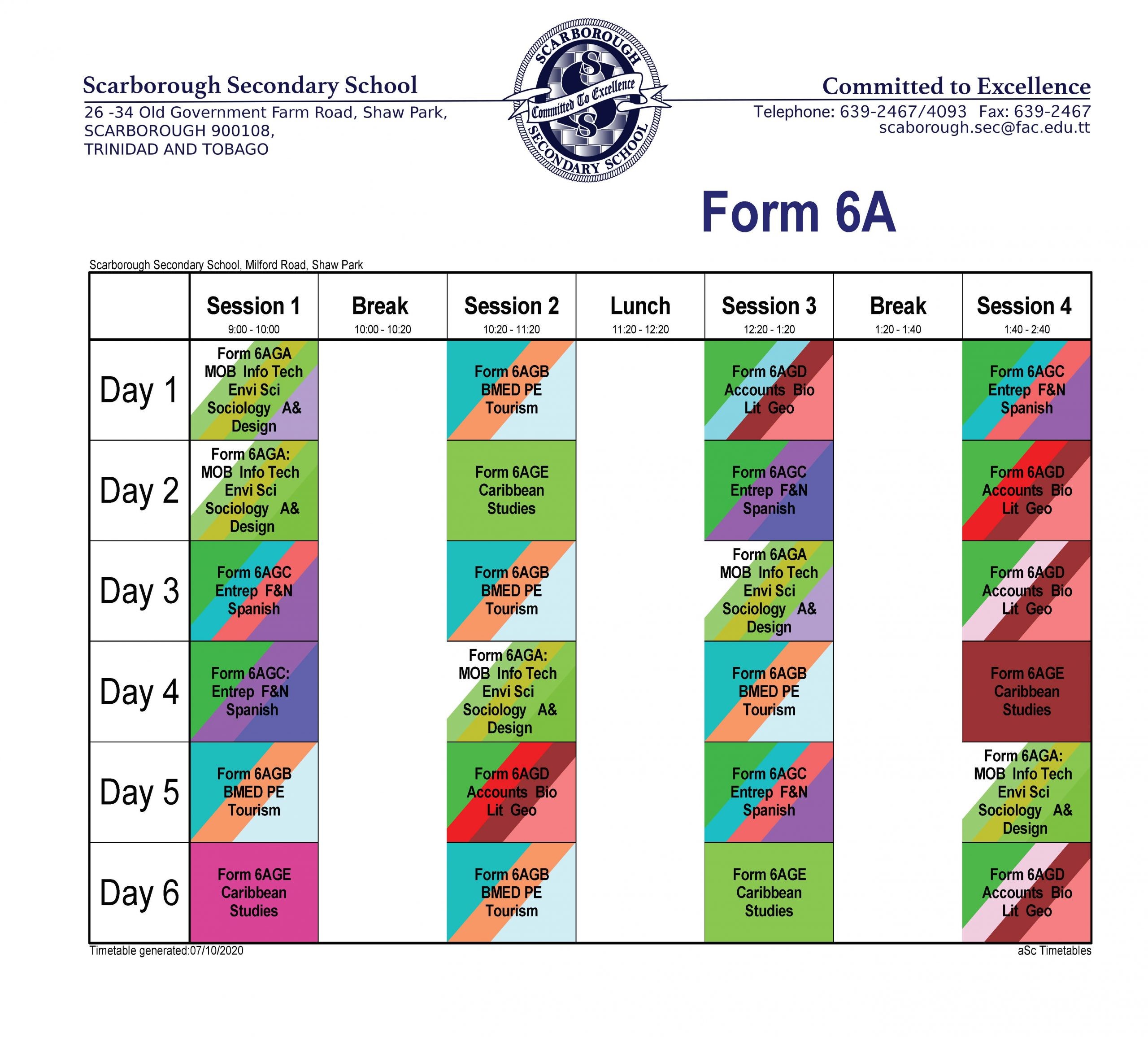 Scarborough Secondary School
26 -34 Old Government Farm Road, Shaw Park, SCARBOROUGH 900108, TRINIDAD AND TOBAGO

SCARBOROUGH SECONDARY SCHOOL
Committed To Excellence

Committed to Excellence
Telephone: 639-2467/4093 Fax: 639-2467
scaborough.sec@fac.edu.tt

Form 6A

Scarborough Secondary School, Milford Road, Shaw Park

| | Session 1 9:00 - 10:00 | Break 10:00 - 10:20 | Session 2 10:20 - 11:20 | Lunch 11:20 - 12:20 | Session 3 12:20 - 1:20 | Break 1:20 - 1:40 | Session 4 1:40 - 2:40 |
|---|---|---|---|---|---|---|---|
| Day 1 | Form 6AGA MOB Info Tech Envi Sci Sociology A& Design | | Form 6AGB BMED PE Tourism | | Form 6AGD Accounts Bio Lit Geo | | Form 6AGC Entrep F&N Spanish |
| Day 2 | Form 6AGA: MOB Info Tech Envi Sci Sociology A& Design | | Form 6AGE Caribbean Studies | | Form 6AGC Entrep F&N Spanish | | Form 6AGD Accounts Bio Lit Geo |
| Day 3 | Form 6AGC Entrep F&N Spanish | | Form 6AGB BMED PE Tourism | | Form 6AGA MOB Info Tech Envi Sci Sociology A& Design | | Form 6AGD Accounts Bio Lit Geo |
| Day 4 | Form 6AGC: Entrep F&N Spanish | | Form 6AGA: MOB Info Tech Envi Sci Sociology A& Design | | Form 6AGB BMED PE Tourism | | Form 6AGE Caribbean Studies |
| Day 5 | Form 6AGB BMED PE Tourism | | Form 6AGD Accounts Bio Lit Geo | | Form 6AGC Entrep F&N Spanish | | Form 6AGA: MOB Info Tech Envi Sci Sociology A& Design |
| Day 6 | Form 6AGE Caribbean Studies | | Form 6AGB BMED PE Tourism | | Form 6AGE Caribbean Studies | | Form 6AGD Accounts Bio Lit Geo |

Timetable generated:07/10/2020
aSc Timetables